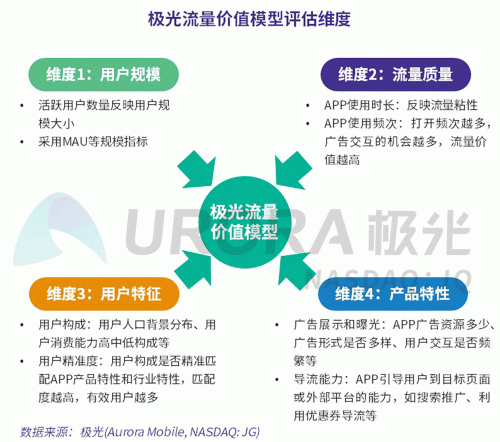 极光流量价值模型评估维度

维度1：用户规模

• 活跃用户数量反映用户规模大小
• 采用MAU等规模指标

维度2：流量质量

• APP使用时长：反映流量粘性
• APP使用频次：打开频次越多，广告交互的机会越多，流量价值越高

极光流量价值模型

URORA 极光
NASDAQ: JG

维度3：用户特征

• 用户构成：用户人口背景分布、用户消费能力高中低构成等
• 用户精准度：用户构成是否精准匹配APP产品特性和行业特性，匹配度越高，有效用户越多

维度4：产品特性

• 广告展示和曝光：APP广告资源多少、广告形式是否多样、用户交互是否频繁等
• 导流能力：APP引导用户到目标页面或外部平台的能力，如搜索推广、利用优惠券导流等

数据来源：极光(Aurora Mobile, NASDAQ: JG)